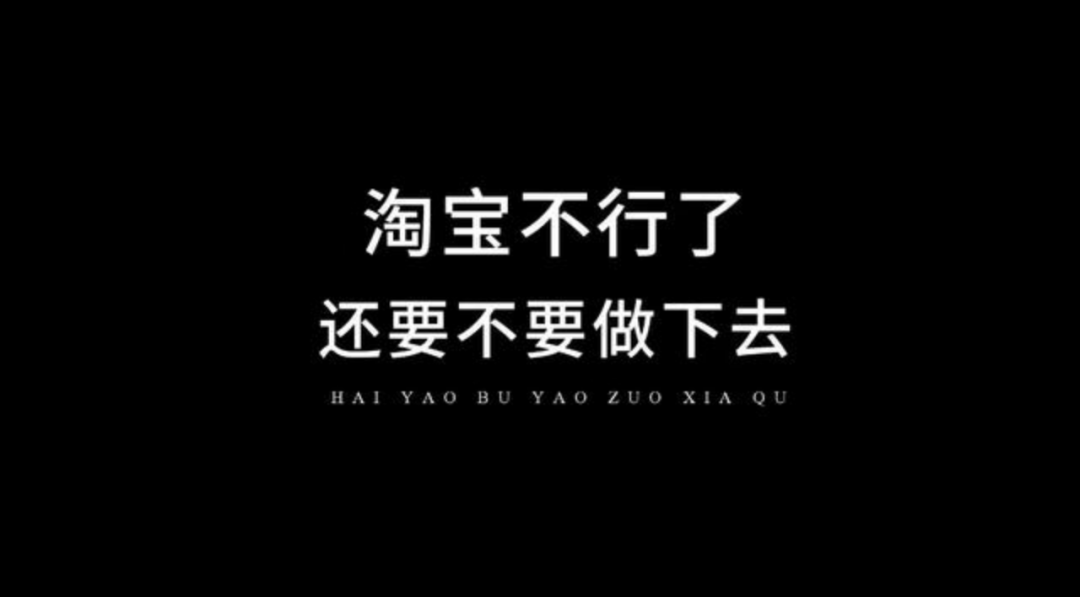 淘宝不行了
还要不要做下去
HAI YAO BU YAO ZUO XIA QU